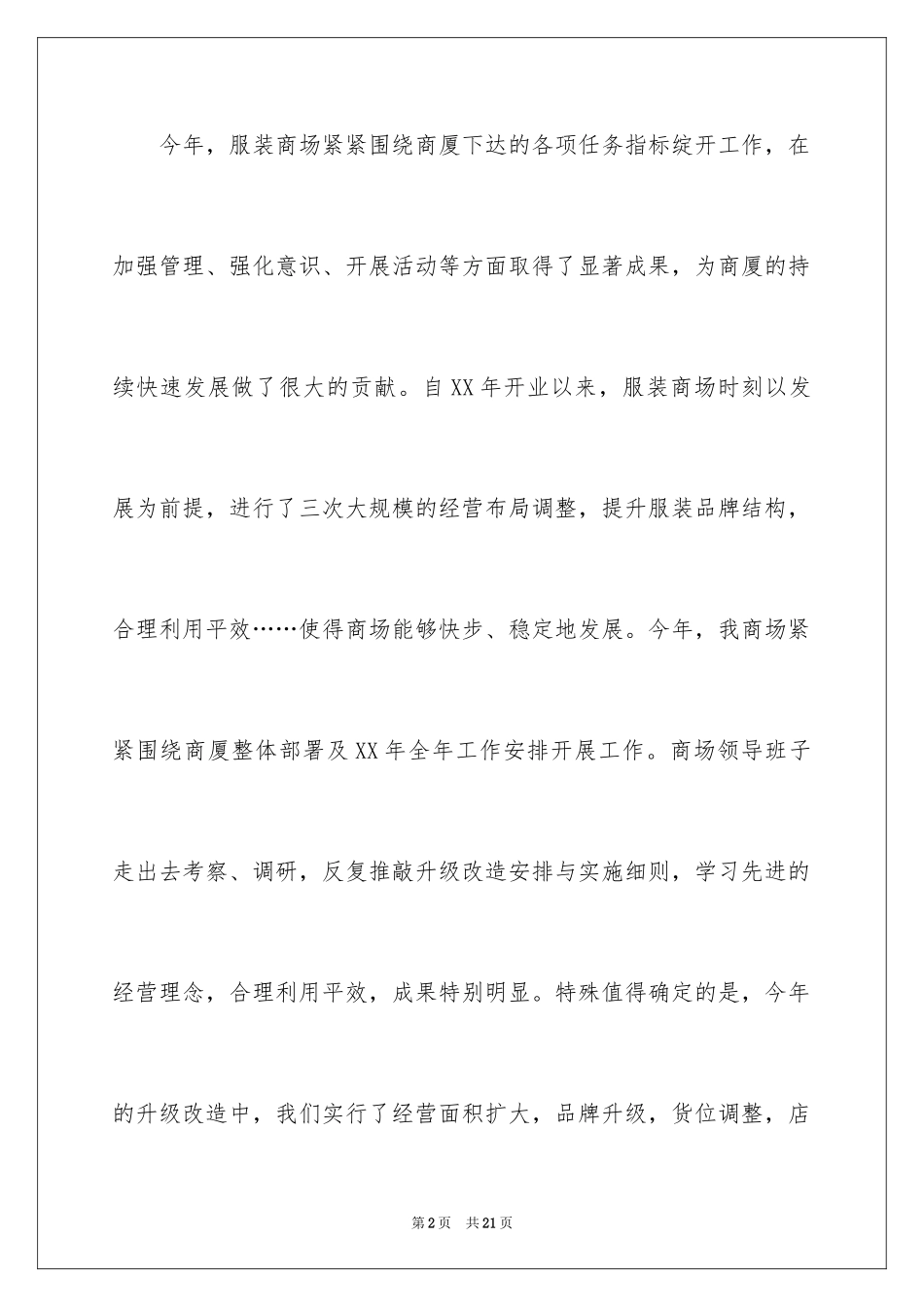 今年，服装商场紧紧围绕商厦下达的各项任务指标绽开工作，在加强管理、强化意识、开展活动等方面取得了显著成果，为商厦的持续快速发展做了很大的贡献。自XX年开业以来，服装商场时刻以发展为前提，进行了三次大规模的经营布局调整，提升服装品牌结构，合理利用平效……使得商场能够快步、稳定地发展。今年，我商场紧紧围绕商厦整体部署及XX年全年工作安排开展工作。商场领导班子走出去考察、调研，反复推敲升级改造安排与实施细则，学习先进的经营理念，合理利用平效，成果特别明显。特殊值得确定的是，今年的升级改造中，我们实行了经营面积扩大，品牌升级，货位调整，店

第2页　共21页